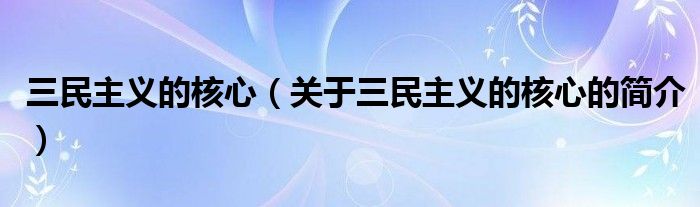 三民主义的核心（关于三民主义的核心的简介）